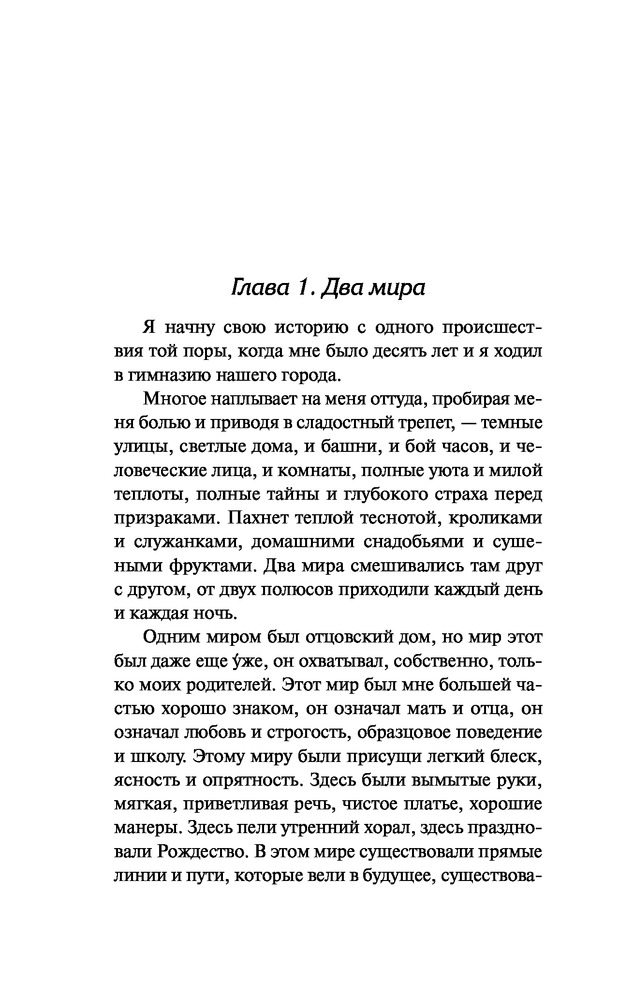 Глава 1. Два мира

Я начну свою историю с одного происшествия той поры, когда мне было десять лет и я ходил в гимназию нашего города.

Многое наплывает на меня оттуда, пробирая меня болью и приводя в сладостный трепет, — темные улицы, светлые дома, и башни, и бой часов, и человеческие лица, и комнаты, полные уюта и милой теплоты, полные тайны и глубокого страха перед призраками. Пахнет теплой теснотой, кроликами и служанками, домашними снадобьями и сушеными фруктами. Два мира смешивались там друг с другом, от двух полюсов приходили каждый день и каждая ночь.

Одним миром был отцовский дом, но мир этот был даже еще у́же, он охватывал, собственно, только моих родителей. Этот мир был мне большей частью хорошо знаком, он означал мать и отца, он означал любовь и строгость, образцовое поведение и школу. Этому миру были присущи легкий блеск, ясность и опрятность. Здесь были вымытые руки, мягкая, приветливая речь, чистое платье, хорошие манеры. Здесь пели утренний хорал, здесь праздновали Рождество. В этом мире существовали прямые линии и пути, которые вели в будущее, существова-